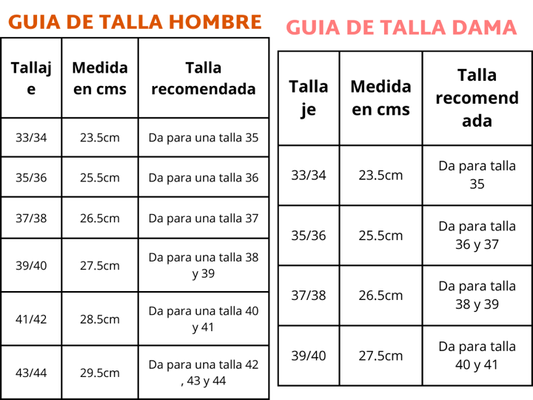 GUIA DE TALLA HOMBRE

| Tallaje | Medida en cms | Talla recomendada |
|---|---|---|
| 33/34 | 23.5cm | Da para una talla 35 |
| 35/36 | 25.5cm | Da para una talla 36 |
| 37/38 | 26.5cm | Da para una talla 37 |
| 39/40 | 27.5cm | Da para una talla 38 y 39 |
| 41/42 | 28.5cm | Da para una talla 40 y 41 |
| 43/44 | 29.5cm | Da para una talla 42 , 43 y 44 |

GUIA DE TALLA DAMA

| Tallaje | Medida en cms | Talla recomendada |
|---|---|---|
| 33/34 | 23.5cm | Da para talla 35 |
| 35/36 | 25.5cm | Da para talla 36 y 37 |
| 37/38 | 26.5cm | Da para talla 38 y 39 |
| 39/40 | 27.5cm | Da para talla 40 y 41 |